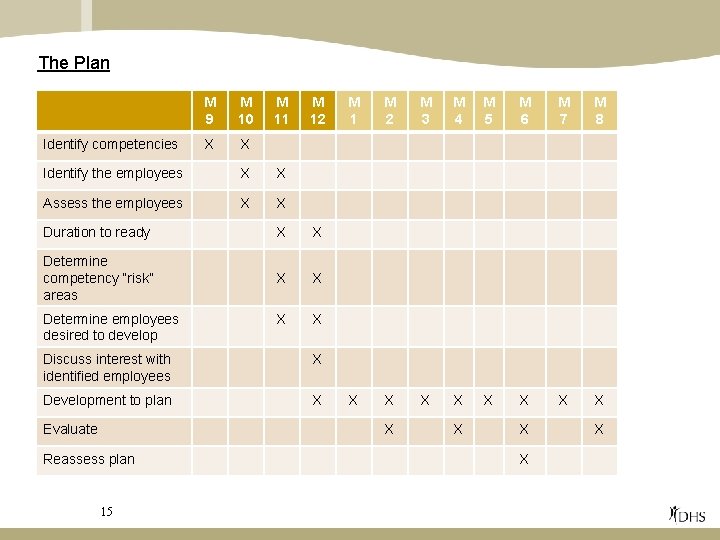 The Plan

| | M 9 | M 10 | M 11 | M 12 | M 1 | M 2 | M 3 | M 4 | M 5 | M 6 | M 7 | M 8 |
|---|---|---|---|---|---|---|---|---|---|---|---|---|
| Identify competencies | X | X | | | | | | | | | | |
| Identify the employees | | X | X | | | | | | | | | |
| Assess the employees | | X | X | | | | | | | | | |
| Duration to ready | | | X | X | | | | | | | | |
| Determine competency "risk" areas | | | X | X | | | | | | | | |
| Determine employees desired to develop | | | X | X | | | | | | | | |
| Discuss interest with identified employees | | | | X | | | | | | | | |
| Development to plan | | | | X | X | X | X | X | X | X | X | X |
| Evaluate | | | | | | X | | X | | X | | X |
| Reassess plan | | | | | | | | | | X | | |

15

DHS